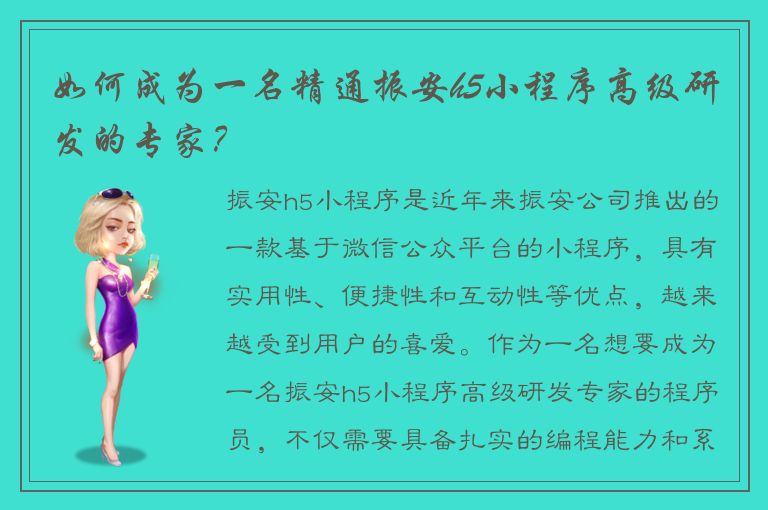 如何成为一名精通振安h5小程序高级研发的专家？

振安h5小程序是近年来振安公司推出的一款基于微信公众平台的小程序，具有实用性、便捷性和互动性等优点，越来越受到用户的喜爱。作为一名想要成为一名振安h5小程序高级研发专家的程序员，不仅需要具备扎实的编程能力和系